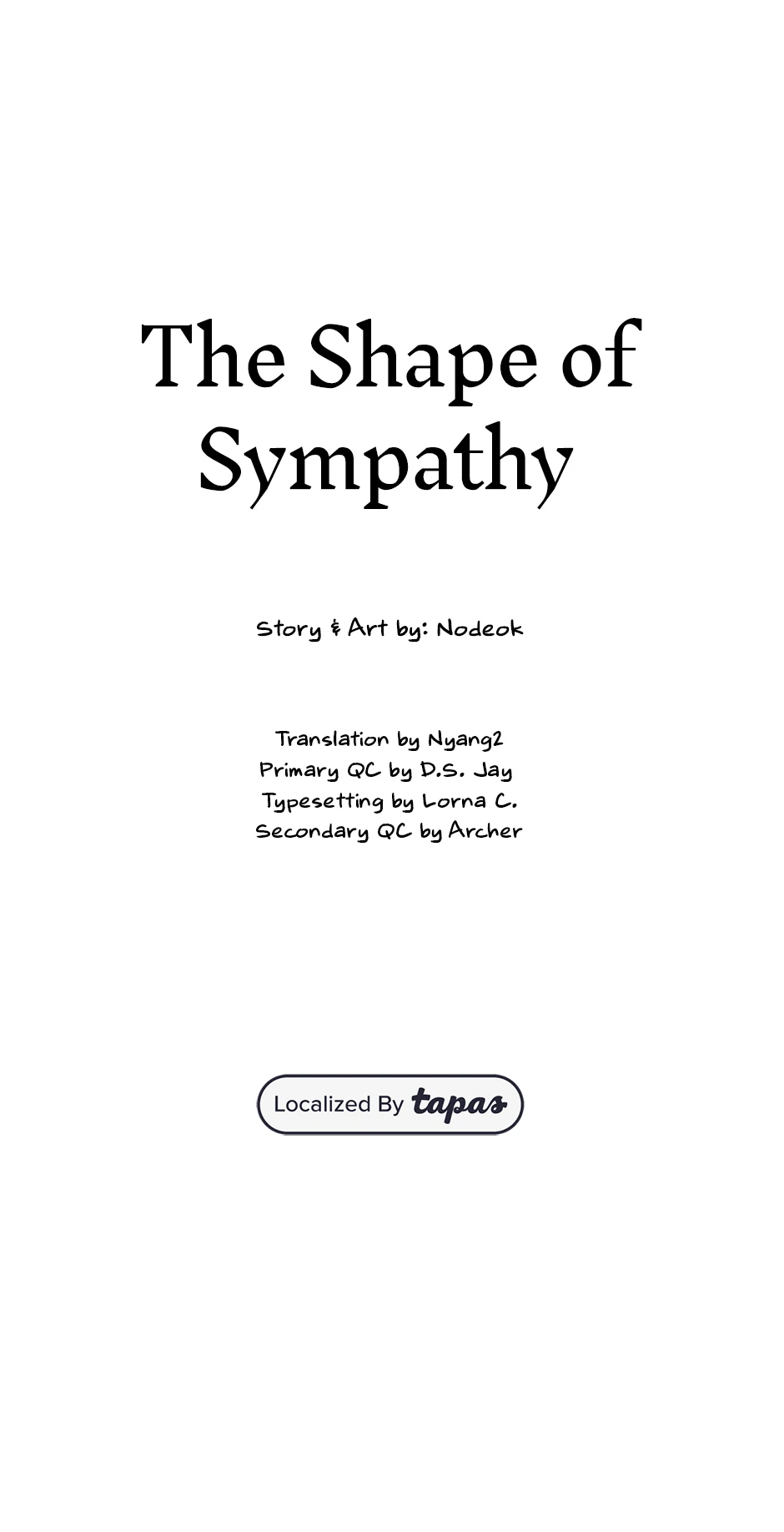 The Shape of Sympathy

Story & Art by: Nodeok

Translation by Nyang2
Primary QC by D.S. Jay
Typesetting by Lorna C.
Secondary QC by Archer

Localized By tapas